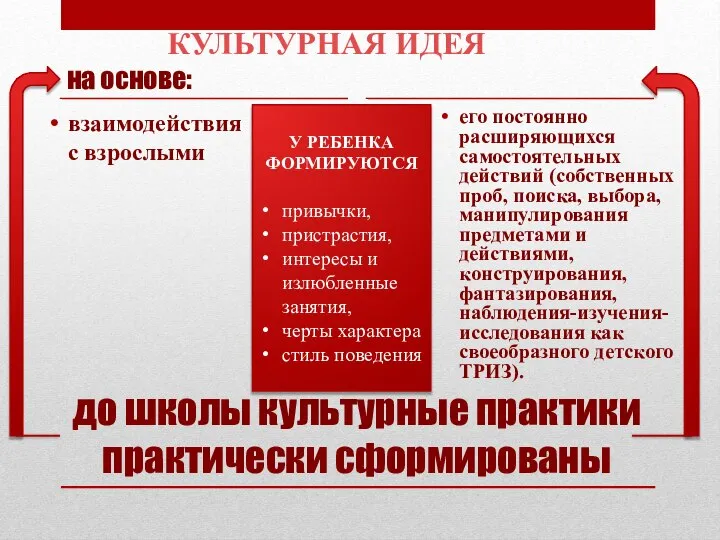 КУЛЬТУРНАЯ ИДЕЯ

на основе:

• взаимодействия с взрослыми

У РЕБЕНКА ФОРМИРУЮТСЯ

• привычки,
• пристрастия,
• интересы и излюбленные занятия,
• черты характера
• стиль поведения

• его постоянно расширяющихся самостоятельных действий (собственных проб, поиска, выбора, манипулирования предметами и действиями, конструирования, фантазирования, наблюдения-изучения-исследования как своеобразного детского ТРИЗ).

до школы культурные практики практически сформированы